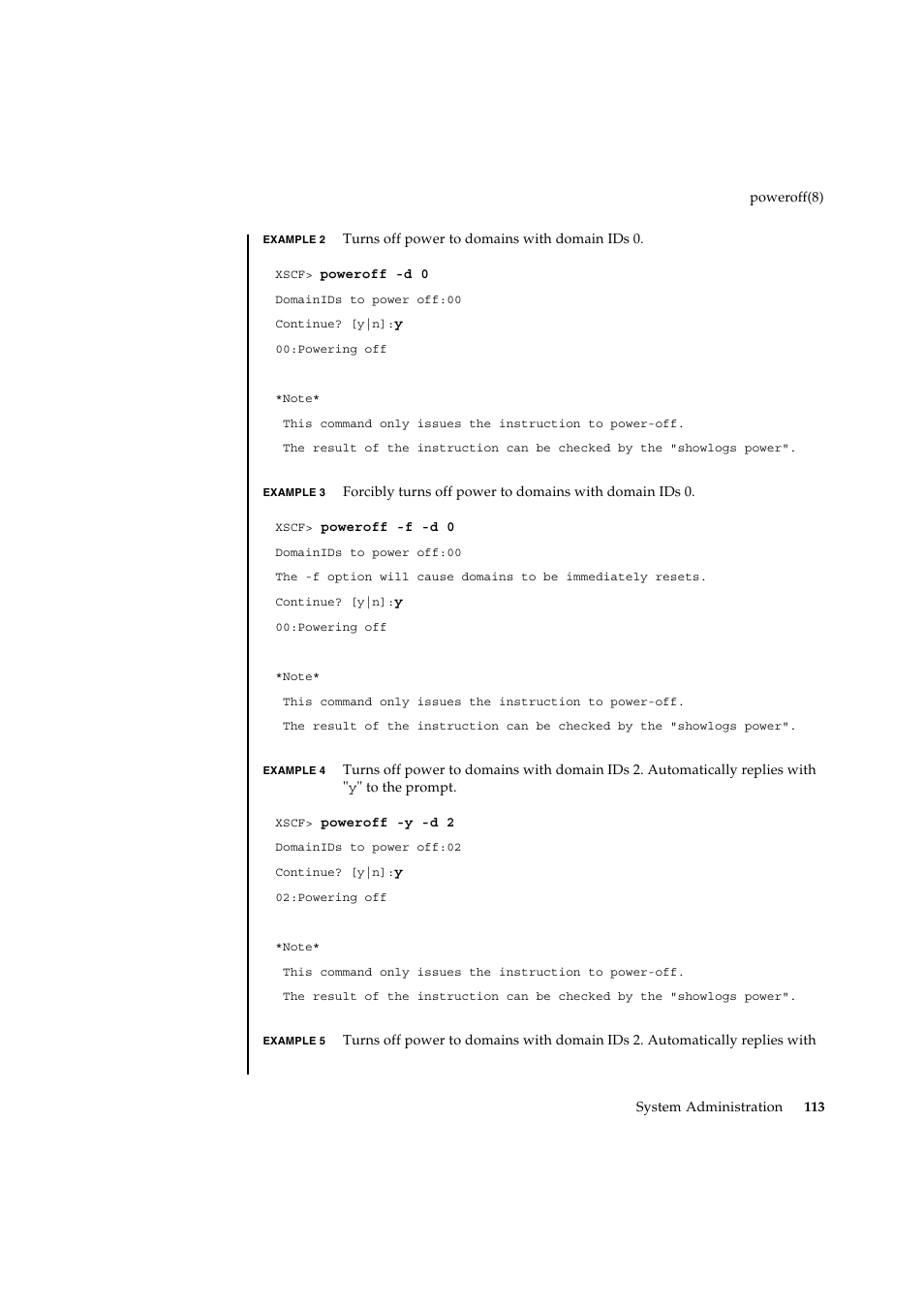 poweroff(8)

EXAMPLE 2 Turns off power to domains with domain IDs 0.

XSCF> poweroff -d 0

DomainIDs to power off:00

Continue? [y|n]:y

00:Powering off

*Note*

This command only issues the instruction to power-off.

The result of the instruction can be checked by the "showlogs power".

EXAMPLE 3 Forcibly turns off power to domains with domain IDs 0.

XSCF> poweroff -f -d 0

DomainIDs to power off:00

The -f option will cause domains to be immediately resets.

Continue? [y|n]:y

00:Powering off

*Note*

This command only issues the instruction to power-off.

The result of the instruction can be checked by the "showlogs power".

EXAMPLE 4 Turns off power to domains with domain IDs 2. Automatically replies with "y" to the prompt.

XSCF> poweroff -y -d 2

DomainIDs to power off:02

Continue? [y|n]:y

02:Powering off

*Note*

This command only issues the instruction to power-off.

The result of the instruction can be checked by the "showlogs power".

EXAMPLE 5 Turns off power to domains with domain IDs 2. Automatically replies with

System Administration 113